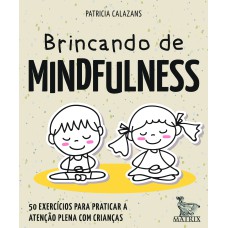 PATRICIA CALAZANS

Brincando de
MINDFULNESS

50 EXERCÍCIOS PARA PRATICAR A ATENÇÃO PLENA COM CRIANÇAS

MATRIX